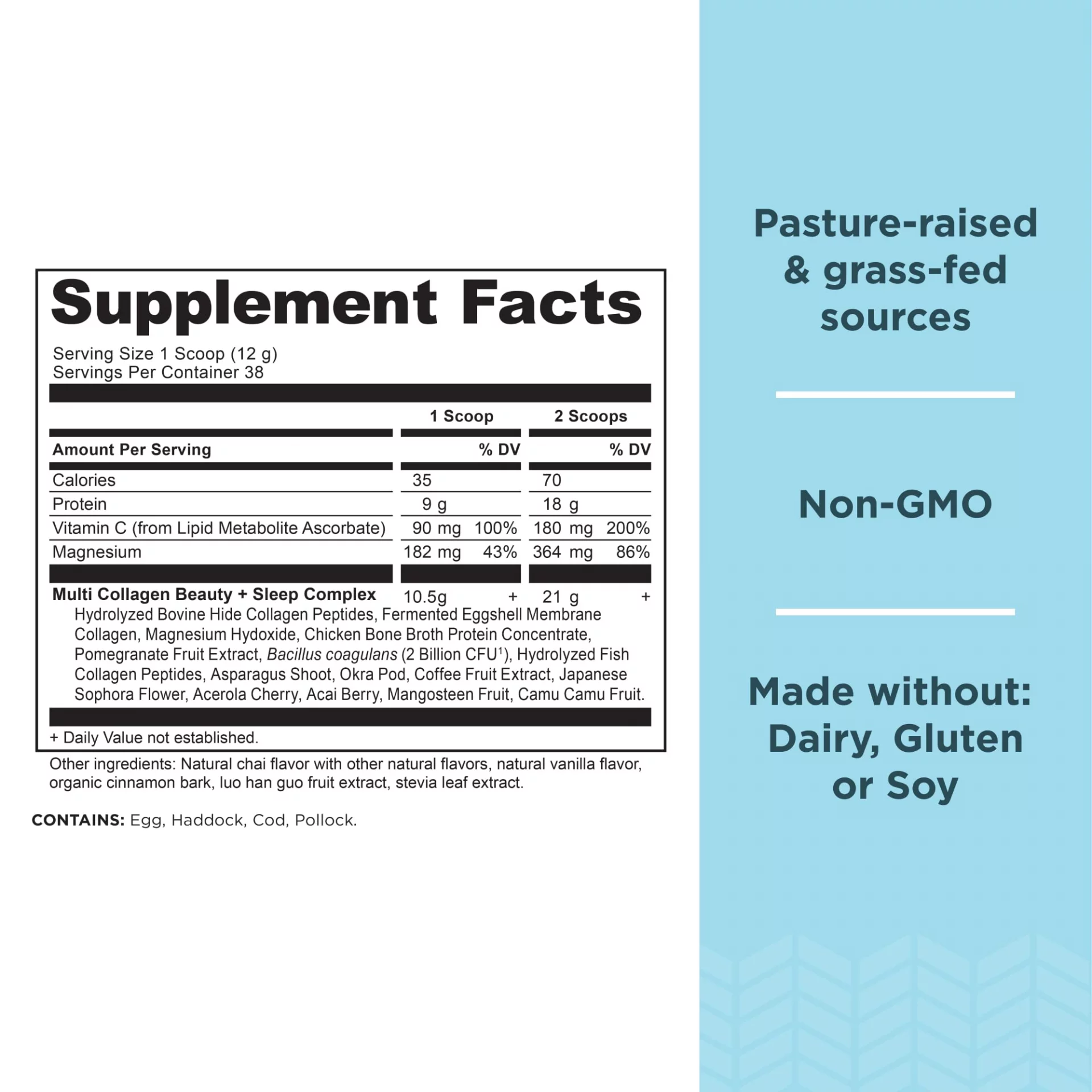 Supplement Facts

Serving Size 1 Scoop (12 g)
Servings Per Container 38

| | 1 Scoop | | 2 Scoops | |
|---|---|---|---|---|
| Amount Per Serving | | % DV | | % DV |
| Calories | 35 | | 70 | |
| Protein | 9 g | | 18 g | |
| Vitamin C (from Lipid Metabolite Ascorbate) | 90 mg | 100% | 180 mg | 200% |
| Magnesium | 182 mg | 43% | 364 mg | 86% |
| Multi Collagen Beauty + Sleep Complex | 10.5g | + | 21 g | + |

Hydrolyzed Bovine Hide Collagen Peptides, Fermented Eggshell Membrane Collagen, Magnesium Hydoxide, Chicken Bone Broth Protein Concentrate, Pomegranate Fruit Extract, Bacillus coagulans (2 Billion CFU$^{1}$), Hydrolyzed Fish Collagen Peptides, Asparagus Shoot, Okra Pod, Coffee Fruit Extract, Japanese Sophora Flower, Acerola Cherry, Acai Berry, Mangosteen Fruit, Camu Camu Fruit.

+ Daily Value not established.

Other ingredients: Natural chai flavor with other natural flavors, natural vanilla flavor, organic cinnamon bark, luo han guo fruit extract, stevia leaf extract.

CONTAINS: Egg, Haddock, Cod, Pollock.

Pasture-raised & grass-fed sources

Non-GMO

Made without: Dairy, Gluten or Soy